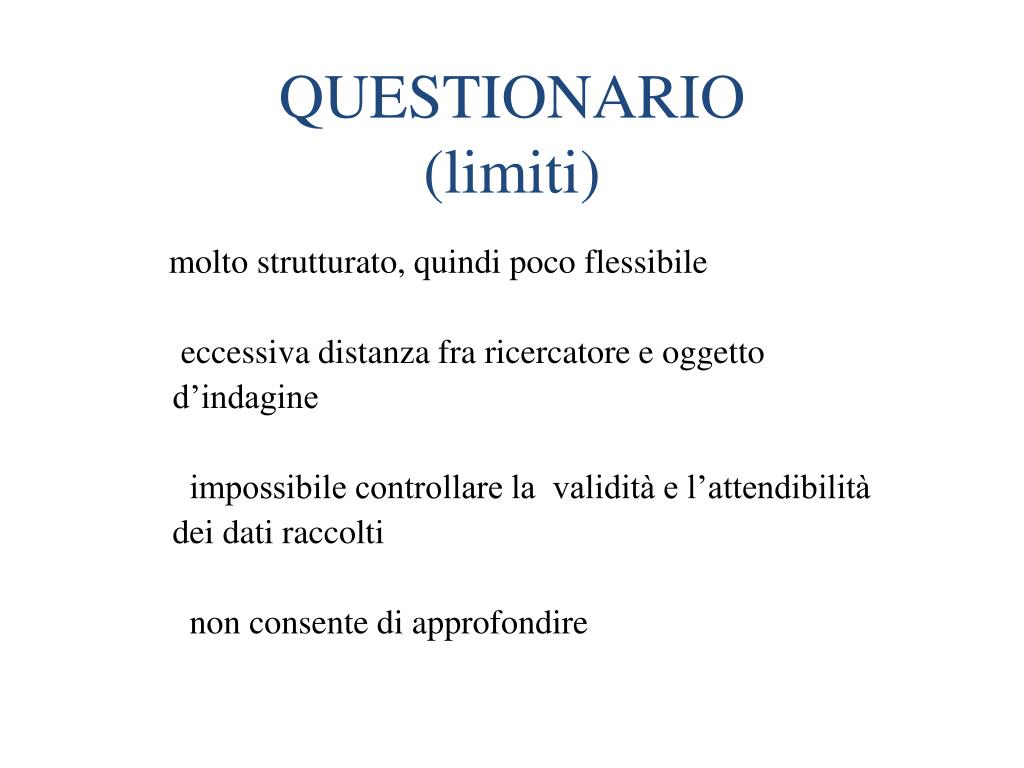 QUESTIONARIO
(limiti)

molto strutturato, quindi poco flessibile

eccessiva distanza fra ricercatore e oggetto d’indagine

impossibile controllare la validità e l’attendibilità dei dati raccolti

non consente di approfondire